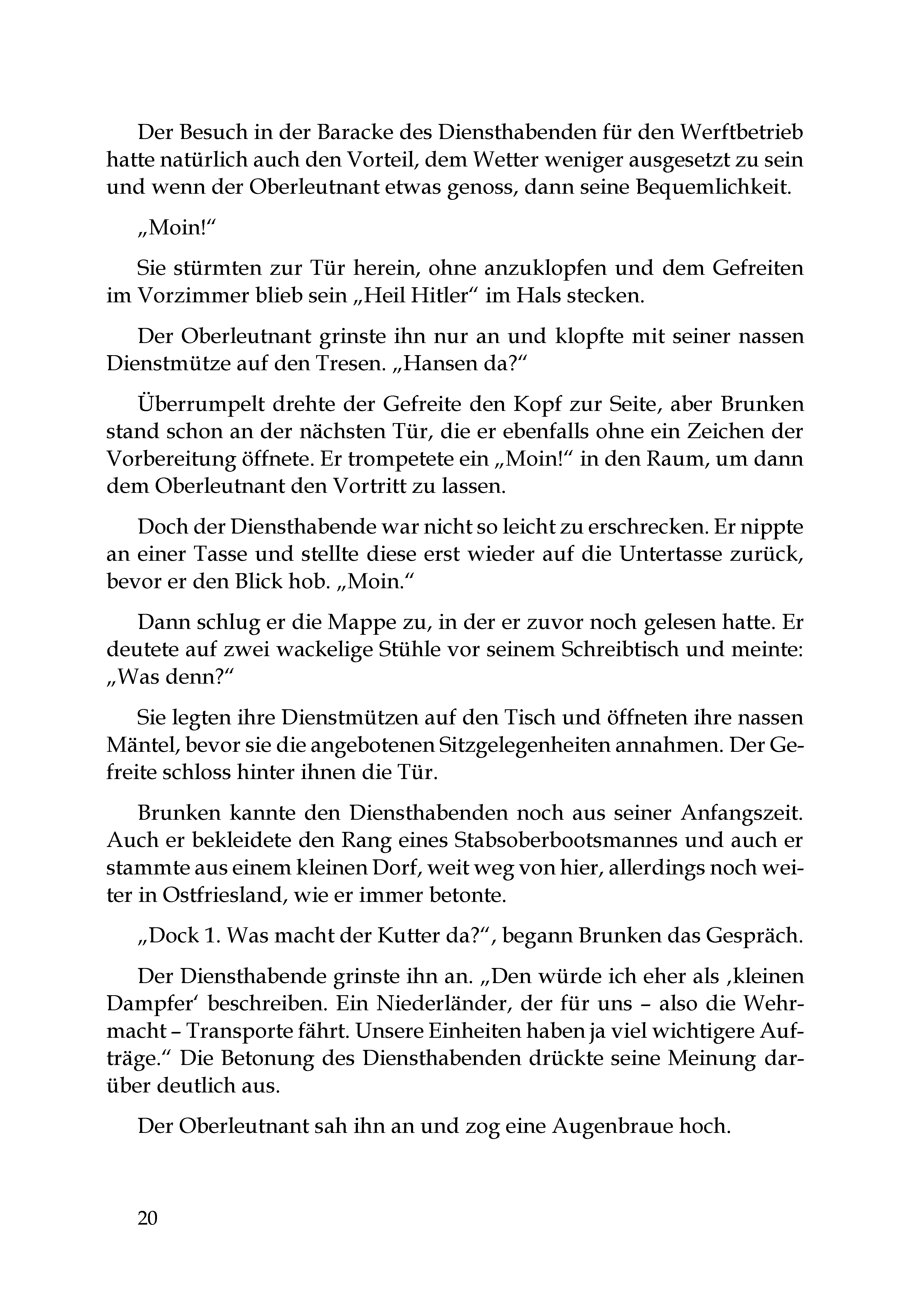 Der Besuch in der Baracke des Diensthabenden für den Werftbetrieb hatte natürlich auch den Vorteil, dem Wetter weniger ausgesetzt zu sein und wenn der Oberleutnant etwas genoss, dann seine Bequemlichkeit.

„Moin!“

Sie stürmten zur Tür herein, ohne anzuklopfen und dem Gefreiten im Vorzimmer blieb sein „Heil Hitler“ im Hals stecken.

Der Oberleutnant grinste ihn nur an und klopfte mit seiner nassen Dienstmütze auf den Tresen. „Hansen da?“

Überrumpelt drehte der Gefreite den Kopf zur Seite, aber Brunken stand schon an der nächsten Tür, die er ebenfalls ohne ein Zeichen der Vorbereitung öffnete. Er trompetete ein „Moin!“ in den Raum, um dann dem Oberleutnant den Vortritt zu lassen.

Doch der Diensthabende war nicht so leicht zu erschrecken. Er nippte an einer Tasse und stellte diese erst wieder auf die Untertasse zurück, bevor er den Blick hob. „Moin.“

Dann schlug er die Mappe zu, in der er zuvor noch gelesen hatte. Er deutete auf zwei wackelige Stühle vor seinem Schreibtisch und meinte: „Was denn?“

Sie legten ihre Dienstmützen auf den Tisch und öffneten ihre nassen Mäntel, bevor sie die angebotenen Sitzgelegenheiten annahmen. Der Gefreite schloss hinter ihnen die Tür.

Brunken kannte den Diensthabenden noch aus seiner Anfangszeit. Auch er bekleidete den Rang eines Stabsoberbootsmannes und auch er stammte aus einem kleinen Dorf, weit weg von hier, allerdings noch weiter in Ostfriesland, wie er immer betonte.

„Dock 1. Was macht der Kutter da?“, begann Brunken das Gespräch.

Der Diensthabende grinste ihn an. „Den würde ich eher als ‚kleinen Dampfer‘ beschreiben. Ein Niederländer, der für uns – also die Wehrmacht – Transporte fährt. Unsere Einheiten haben ja viel wichtigere Aufträge.“ Die Betonung des Diensthabenden drückte seine Meinung darüber deutlich aus.

Der Oberleutnant sah ihn an und zog eine Augenbraue hoch.

20